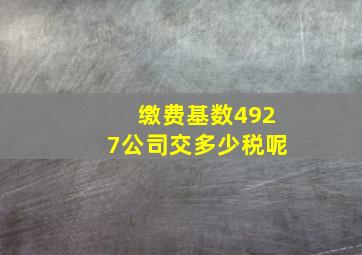 缴费基数4927公司交多少税呢